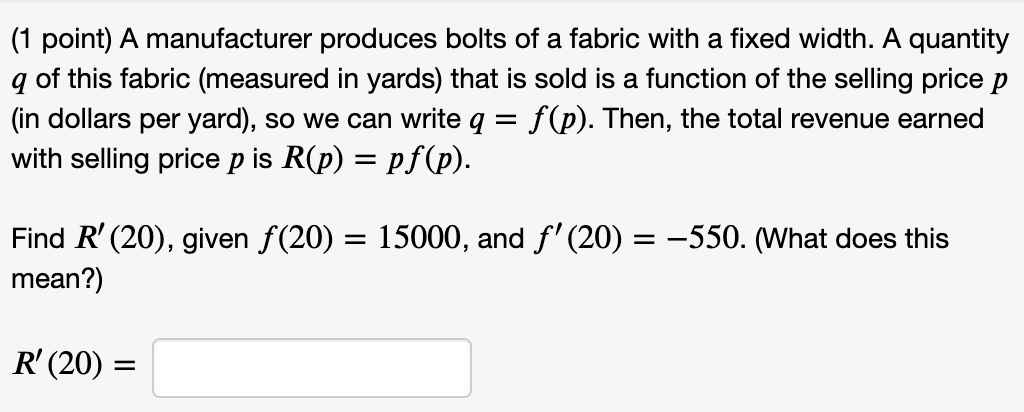 (1 point) A manufacturer produces bolts of a fabric with a fixed width. A quantity $q$ of this fabric (measured in yards) that is sold is a function of the selling price $p$ (in dollars per yard), so we can write $q = f(p)$. Then, the total revenue earned with selling price $p$ is $R(p) = pf(p)$.

Find $R'(20)$, given $f(20) = 15000$, and $f'(20) = -550$. (What does this mean?)

$R'(20) =$